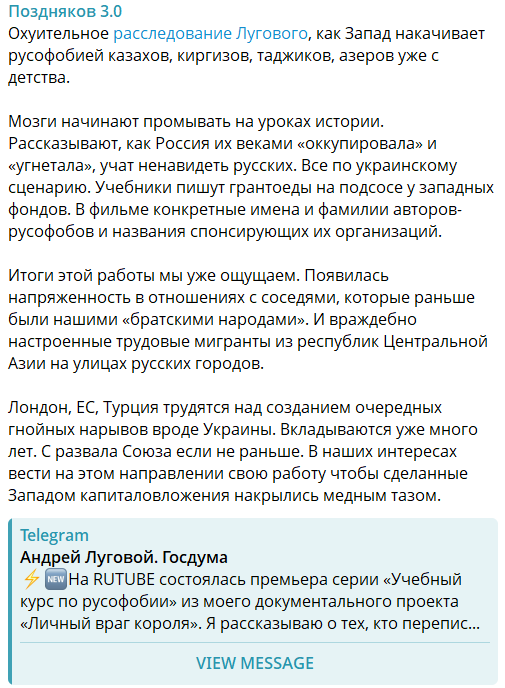 Поздняков 3.0
Охуительное расследование Лугового, как Запад накачивает русофобией казахов, киргизов, таджиков, азеров уже с детства.

Мозги начинают промывать на уроках истории. Рассказывают, как Россия их веками «оккупировала» и «угнетала», учат ненавидеть русских. Все по украинскому сценарию. Учебники пишут грантоеды на подсосе у западных фондов. В фильме конкретные имена и фамилии авторов-русофобов и названия спонсирующих их организаций.

Итоги этой работы мы уже ощущаем. Появилась напряженность в отношениях с соседями, которые раньше были нашими «братскими народами». И враждебно настроенные трудовые мигранты из республик Центральной Азии на улицах русских городов.

Лондон, ЕС, Турция трудятся над созданием очередных гнойных нарывов вроде Украины. Вкладываются уже много лет. С развала Союза если не раньше. В наших интересах вести на этом направлении свою работу чтобы сделанные Западом капиталовложения накрылись медным тазом.

Telegram
Андрей Луговой. Госдума
⚡🆕На RUTUBE состоялась премьера серии «Учебный курс по русофобии» из моего документального проекта «Личный враг короля». Я рассказываю о тех, кто перепис...

VIEW MESSAGE